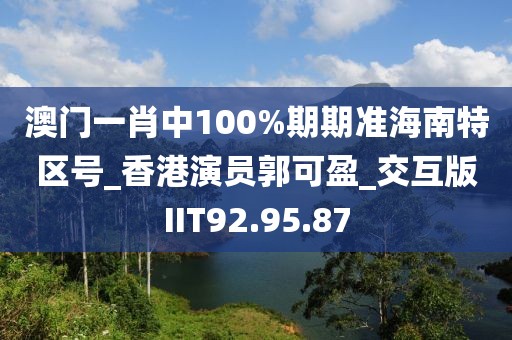 澳门一肖中100%期期准海南特区号_香港演员郭可盈_交互版IIT92.95.87